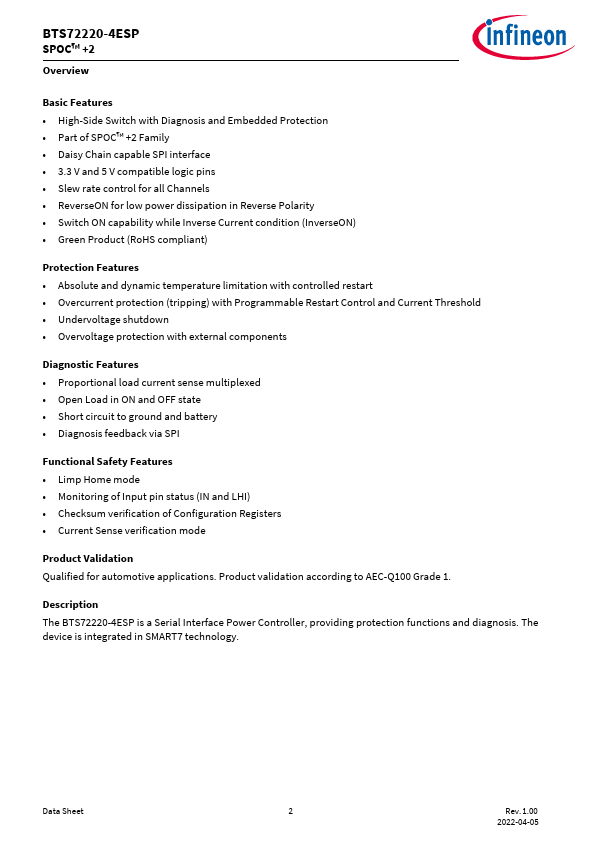 BTS72220-4ESP
SPOC™ +2

infineon

Overview

Basic Features
• High-Side Switch with Diagnosis and Embedded Protection
• Part of SPOC™ +2 Family
• Daisy Chain capable SPI interface
• 3.3 V and 5 V compatible logic pins
• Slew rate control for all Channels
• ReverseON for low power dissipation in Reverse Polarity
• Switch ON capability while Inverse Current condition (InverseON)
• Green Product (RoHS compliant)

Protection Features
• Absolute and dynamic temperature limitation with controlled restart
• Overcurrent protection (tripping) with Programmable Restart Control and Current Threshold
• Undervoltage shutdown
• Overvoltage protection with external components

Diagnostic Features
• Proportional load current sense multiplexed
• Open Load in ON and OFF state
• Short circuit to ground and battery
• Diagnosis feedback via SPI

Functional Safety Features
• Limp Home mode
• Monitoring of Input pin status (IN and LHI)
• Checksum verification of Configuration Registers
• Current Sense verification mode

Product Validation
Qualified for automotive applications. Product validation according to AEC-Q100 Grade 1.

Description
The BTS72220-4ESP is a Serial Interface Power Controller, providing protection functions and diagnosis. The device is integrated in SMART7 technology.

Data Sheet 2 Rev. 1.00
2022-04-05